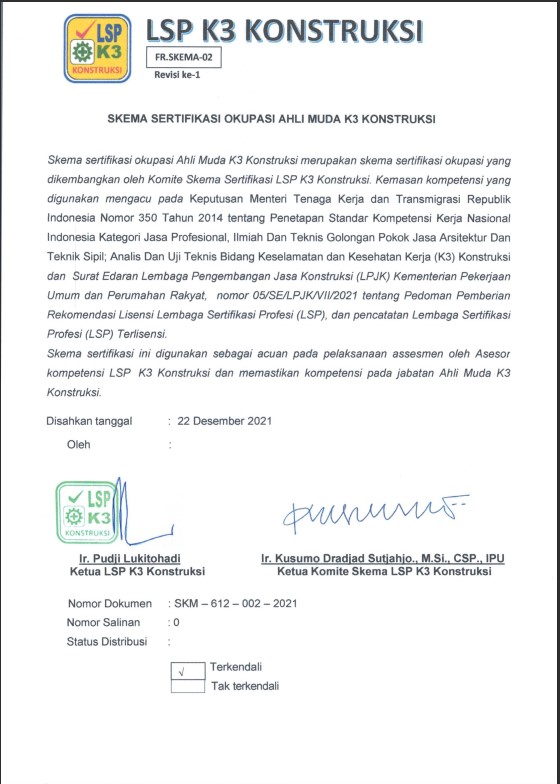 LSP K3 KONSTRUKSI

LSP K3 KONSTRUKSI

FR.SKEMA-02

Revisi ke-1

SKEMA SERTIFIKASI OKUPASI AHLI MUDA K3 KONSTRUKSI

Skema sertifikasi okupasi Ahli Muda K3 Konstruksi merupakan skema sertifikasi okupasi yang dikembangkan oleh Komite Skema Sertifikasi LSP K3 Konstruksi. Kemasan kompetensi yang digunakan mengacu pada Keputusan Menteri Tenaga Kerja dan Transmigrasi Republik Indonesia Nomor 350 Tahun 2014 tentang Penetapan Standar Kompetensi Kerja Nasional Indonesia Kategori Jasa Profesional, Ilmiah Dan Teknis Golongan Pokok Jasa Arsitektur Dan Teknik Sipil; Analis Dan Uji Teknis Bidang Keselamatan dan Kesehatan Kerja (K3) Konstruksi dan Surat Edaran Lembaga Pengembangan Jasa Konstruksi (LPJK) Kementerian Pekerjaan Umum dan Perumahan Rakyat, nomor 05/SE/LPJK/VII/2021 tentang Pedoman Pemberian Rekomendasi Lisensi Lembaga Sertifikasi Profesi (LSP), dan pencatatan Lembaga Sertifikasi Profesi (LSP) Terlisensi.
Skema sertifikasi ini digunakan sebagai acuan pada pelaksanaan assesmen oleh Asesor kompetensi LSP K3 Konstruksi dan memastikan kompetensi pada jabatan Ahli Muda K3 Konstruksi.

Disahkan tanggal : 22 Desember 2021
Oleh :

LSP K3 KONSTRUKSI

Ir. Pudji Lukitohadi
Ketua LSP K3 Konstruksi

Ir. Kusumo Dradjad Sutjahjo., M.Si., CSP., IPU
Ketua Komite Skema LSP K3 Konstruksi

Nomor Dokumen : SKM – 612 – 002 – 2021
Nomor Salinan : 0
Status Distribusi :

√ Terkendali
Tak terkendali